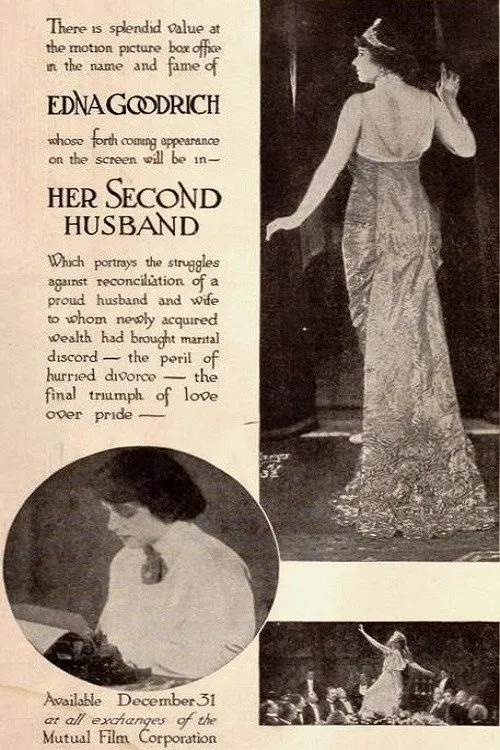 There is splendid value at the motion picture box office in the name and fame of

EDNA GOODRICH

whose forth coming appearance on the screen will be in—

HER SECOND HUSBAND

Which portrays the struggles against reconciliation of a proud husband and wife to whom newly acquired wealth had brought marital discord — the peril of hurried divorce — the final triumph of love over pride —

Available December 31 at all exchanges of the Mutual Film Corporation